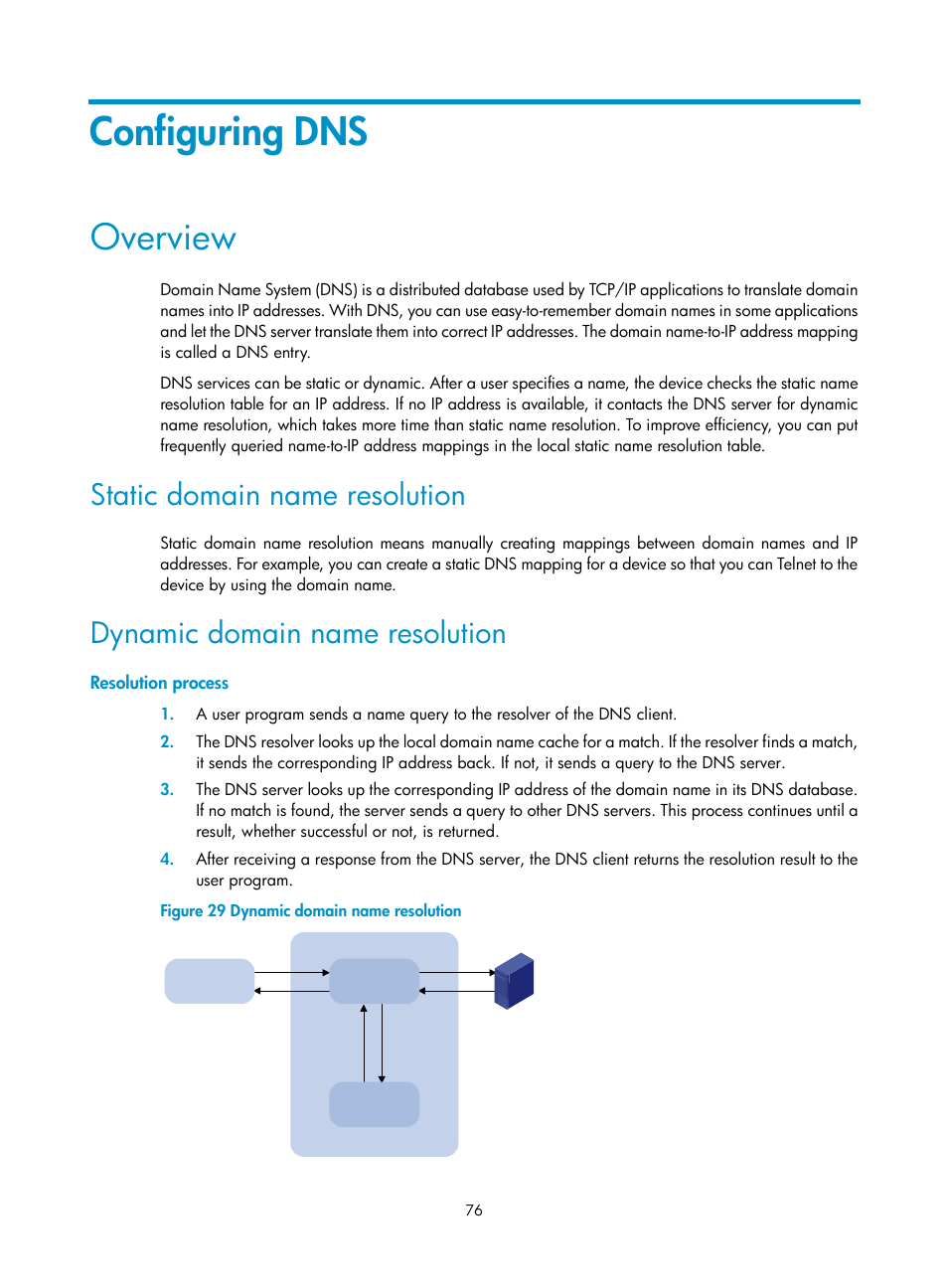 Configuring DNS

Overview

Domain Name System (DNS) is a distributed database used by TCP/IP applications to translate domain names into IP addresses. With DNS, you can use easy-to-remember domain names in some applications and let the DNS server translate them into correct IP addresses. The domain name-to-IP address mapping is called a DNS entry.

DNS services can be static or dynamic. After a user specifies a name, the device checks the static name resolution table for an IP address. If no IP address is available, it contacts the DNS server for dynamic name resolution, which takes more time than static name resolution. To improve efficiency, you can put frequently queried name-to-IP address mappings in the local static name resolution table.

Static domain name resolution

Static domain name resolution means manually creating mappings between domain names and IP addresses. For example, you can create a static DNS mapping for a device so that you can Telnet to the device by using the domain name.

Dynamic domain name resolution

Resolution process

1. A user program sends a name query to the resolver of the DNS client.

2. The DNS resolver looks up the local domain name cache for a match. If the resolver finds a match, it sends the corresponding IP address back. If not, it sends a query to the DNS server.

3. The DNS server looks up the corresponding IP address of the domain name in its DNS database. If no match is found, the server sends a query to other DNS servers. This process continues until a result, whether successful or not, is returned.

4. After receiving a response from the DNS server, the DNS client returns the resolution result to the user program.

Figure 29 Dynamic domain name resolution

76